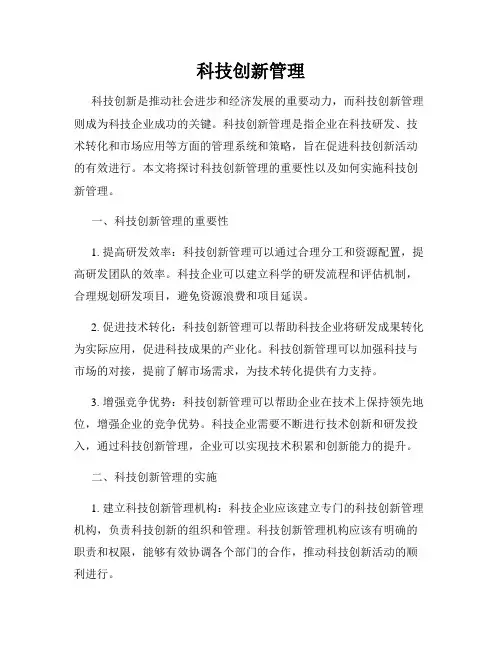 科技创新管理

科技创新是推动社会进步和经济发展的重要动力，而科技创新管理则成为科技企业成功的关键。科技创新管理是指企业在科技研发、技术转化和市场应用等方面的管理系统和策略，旨在促进科技创新活动的有效进行。本文将探讨科技创新管理的重要性以及如何实施科技创新管理。

一、科技创新管理的重要性

1. 提高研发效率：科技创新管理可以通过合理分工和资源配置，提高研发团队的效率。科技企业可以建立科学的研发流程和评估机制，合理规划研发项目，避免资源浪费和项目延误。

2. 促进技术转化：科技创新管理可以帮助科技企业将研发成果转化为实际应用，促进科技成果的产业化。科技创新管理可以加强科技与市场的对接，提前了解市场需求，为技术转化提供有力支持。

3. 增强竞争优势：科技创新管理可以帮助企业在技术上保持领先地位，增强企业的竞争优势。科技企业需要不断进行技术创新和研发投入，通过科技创新管理，企业可以实现技术积累和创新能力的提升。

二、科技创新管理的实施

1. 建立科技创新管理机构：科技企业应该建立专门的科技创新管理机构，负责科技创新的组织和管理。科技创新管理机构应该有明确的职责和权限，能够有效协调各个部门的合作，推动科技创新活动的顺利进行。